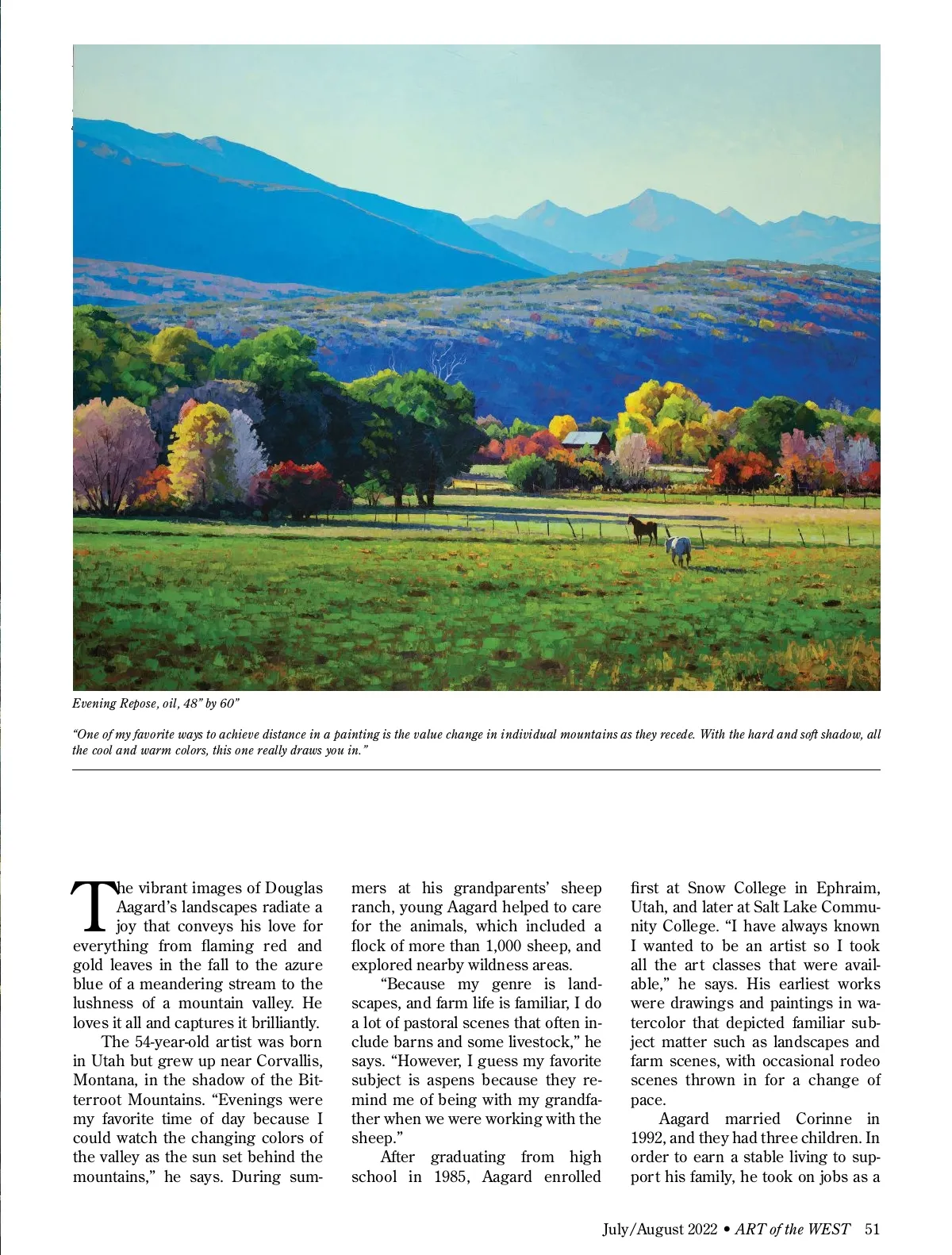 Evening Repose, oil, 48" by 60"

"One of my favorite ways to achieve distance in a painting is the value change in individual mountains as they recede. With the hard and soft shadow, all the cool and warm colors, this one really draws you in."

The vibrant images of Douglas Aagard's landscapes radiate a joy that conveys his love for everything from flaming red and gold leaves in the fall to the azure blue of a meandering stream to the lushness of a mountain valley. He loves it all and captures it brilliantly.

The 54-year-old artist was born in Utah but grew up near Corvallis, Montana, in the shadow of the Bitterroot Mountains. "Evenings were my favorite time of day because I could watch the changing colors of the valley as the sun set behind the mountains," he says. During summers at his grandparents' sheep ranch, young Aagard helped to care for the animals, which included a flock of more than 1,000 sheep, and explored nearby wildness areas.

"Because my genre is landscapes, and farm life is familiar, I do a lot of pastoral scenes that often include barns and some livestock," he says. "However, I guess my favorite subject is aspens because they remind me of being with my grandfather when we were working with the sheep."

After graduating from high school in 1985, Aagard enrolled first at Snow College in Ephraim, Utah, and later at Salt Lake Community College. "I have always known I wanted to be an artist so I took all the art classes that were available," he says. His earliest works were drawings and paintings in watercolor that depicted familiar subject matter such as landscapes and farm scenes, with occasional rodeo scenes thrown in for a change of pace.

Aagard married Corinne in 1992, and they had three children. In order to earn a stable living to support his family, he took on jobs as a

July/August 2022 • ART of the WEST 51